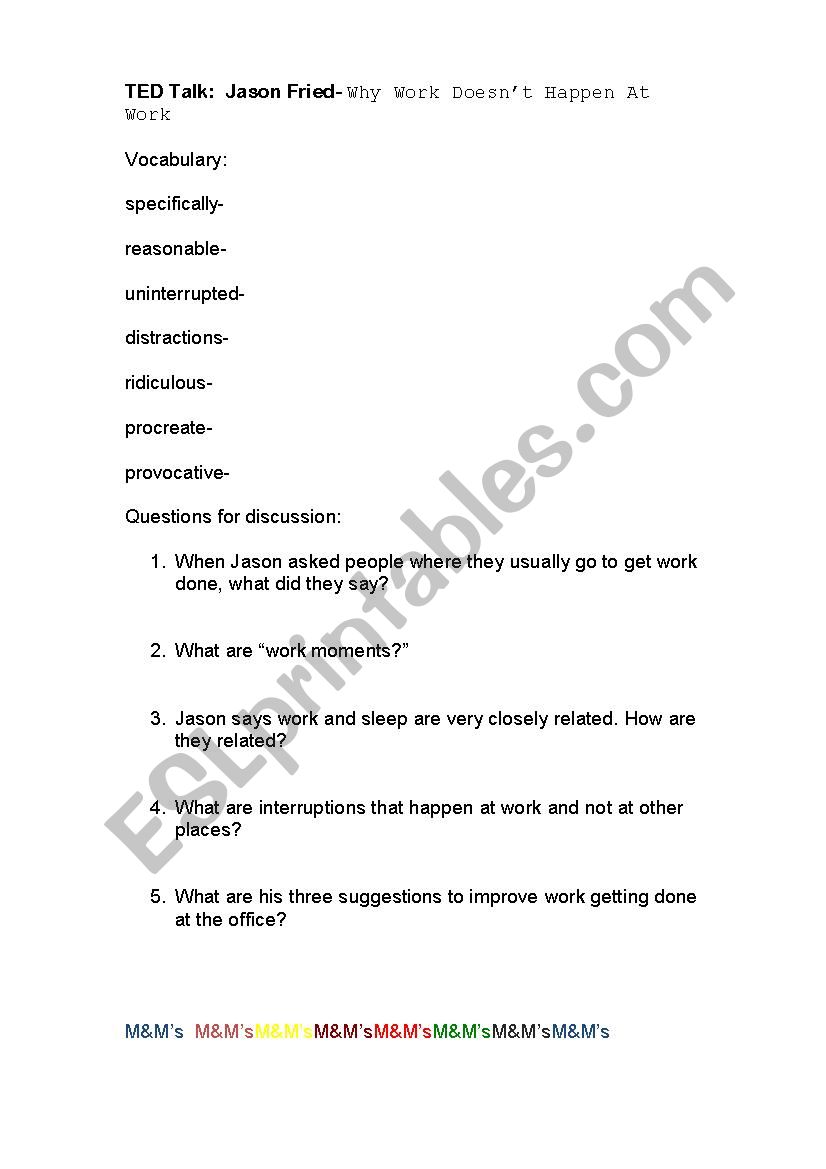 TED Talk: Jason Fried- Why Work Doesn't Happen At Work

Vocabulary:

specifically-

reasonable-

uninterrupted-

distractions-

ridiculous-

procreate-

provocative-

Questions for discussion:

1. When Jason asked people where they usually go to get work done, what did they say?

2. What are "work moments?"

3. Jason says work and sleep are very closely related. How are they related?

4. What are interruptions that happen at work and not at other places?

5. What are his three suggestions to improve work getting done at the office?

M&M's M&M'sM&M'sM&M'sM&M'sM&M'sM&M'sM&M's

ESLprintables.com